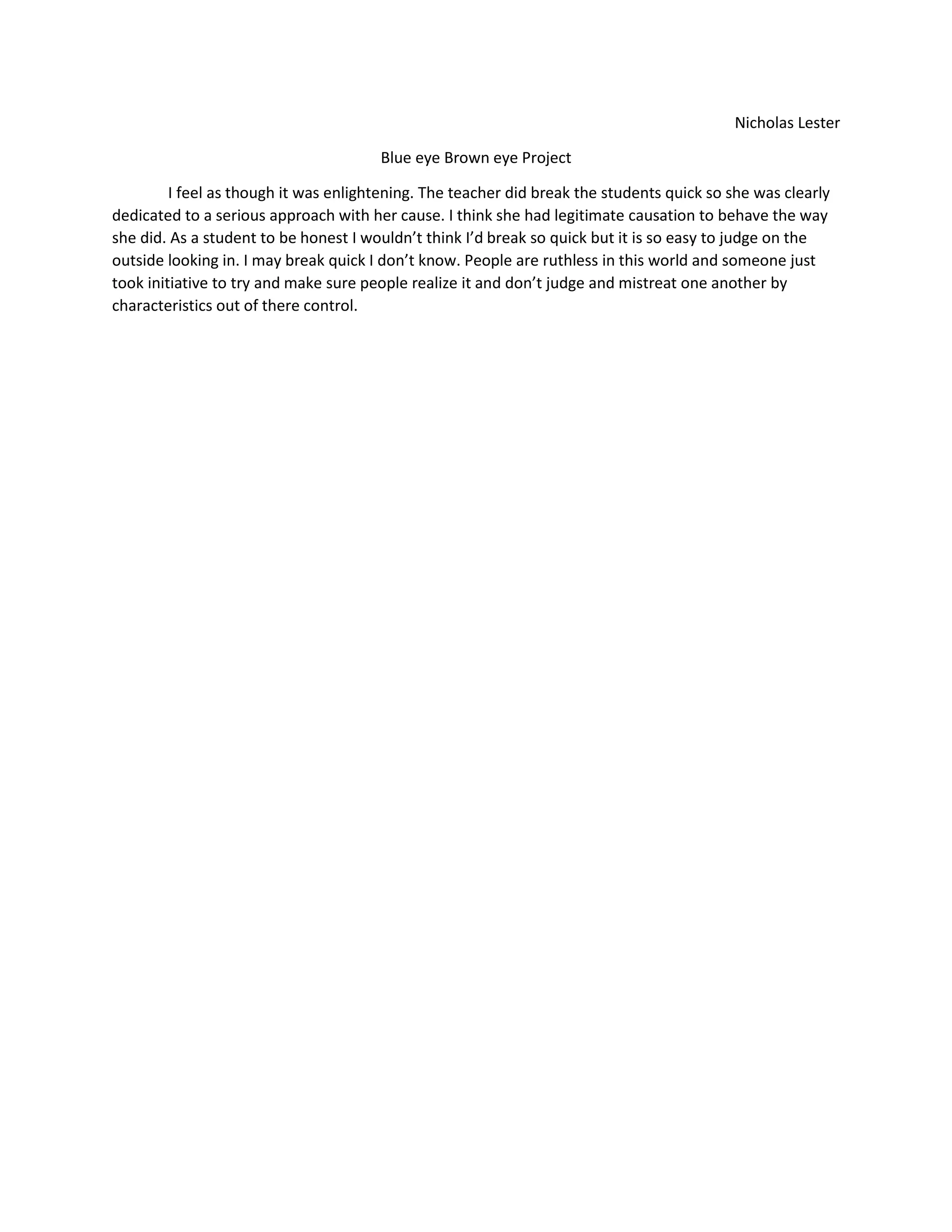 Nicholas Lester

Blue eye Brown eye Project

I feel as though it was enlightening. The teacher did break the students quick so she was clearly dedicated to a serious approach with her cause. I think she had legitimate causation to behave the way she did. As a student to be honest I wouldn’t think I’d break so quick but it is so easy to judge on the outside looking in. I may break quick I don’t know. People are ruthless in this world and someone just took initiative to try and make sure people realize it and don’t judge and mistreat one another by characteristics out of there control.